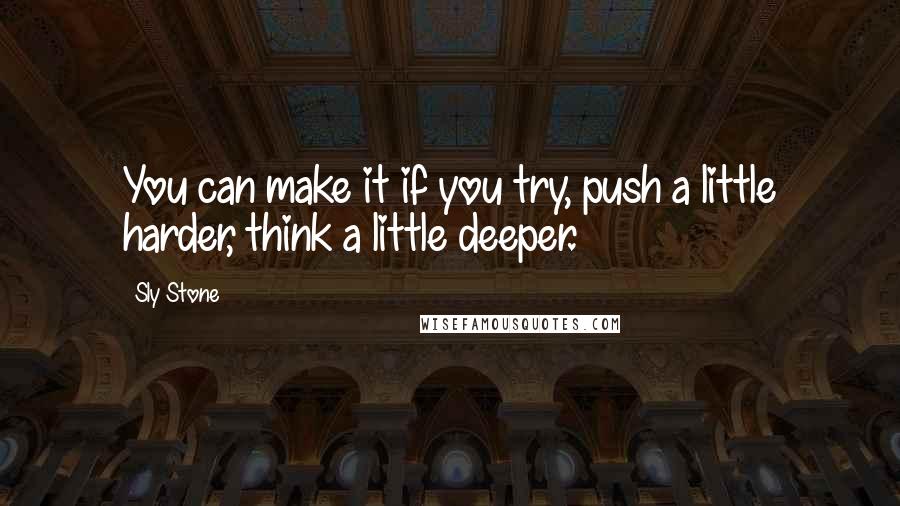 You can make it if you try, push a little harder, think a little deeper.

Sly Stone

WISEFAMOUSQUOTES.COM